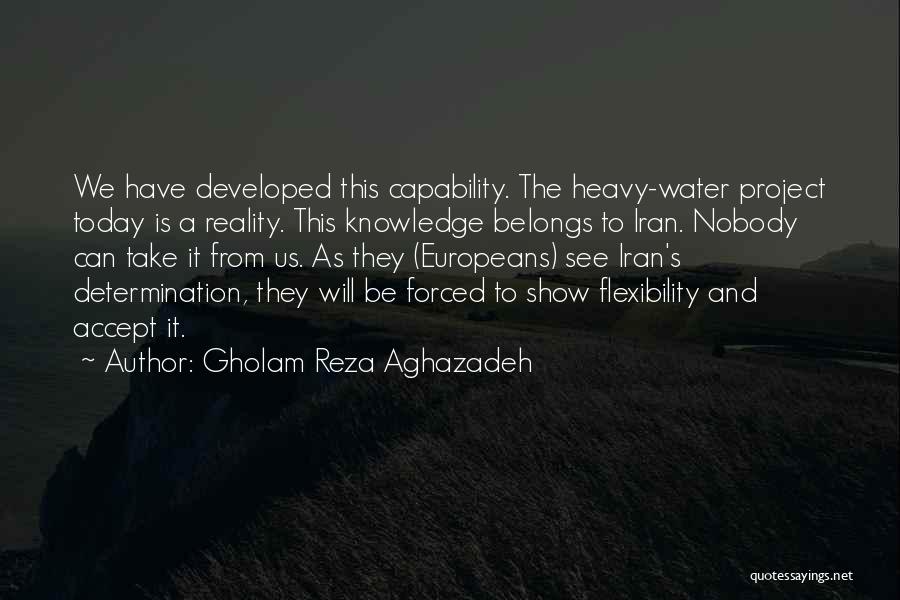 We have developed this capability. The heavy-water project today is a reality. This knowledge belongs to Iran. Nobody can take it from us. As they (Europeans) see Iran's determination, they will be forced to show flexibility and accept it.
~ Author: Gholam Reza Aghazadeh

quotessayings.net